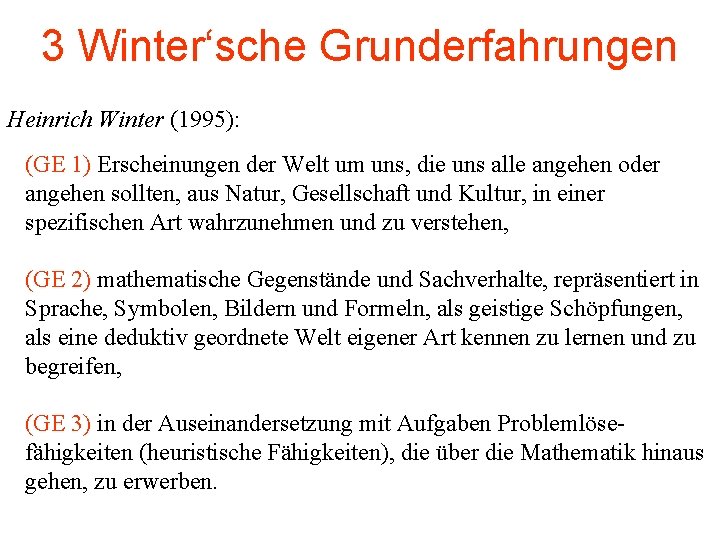 3 Winter‘sche Grunderfahrungen

Heinrich Winter (1995):

(GE 1) Erscheinungen der Welt um uns, die uns alle angehen oder angehen sollten, aus Natur, Gesellschaft und Kultur, in einer spezifischen Art wahrzunehmen und zu verstehen,

(GE 2) mathematische Gegenstände und Sachverhalte, repräsentiert in Sprache, Symbolen, Bildern und Formeln, als geistige Schöpfungen, als eine deduktiv geordnete Welt eigener Art kennen zu lernen und zu begreifen,

(GE 3) in der Auseinandersetzung mit Aufgaben Problemlösefähigkeiten (heuristische Fähigkeiten), die über die Mathematik hinaus gehen, zu erwerben.